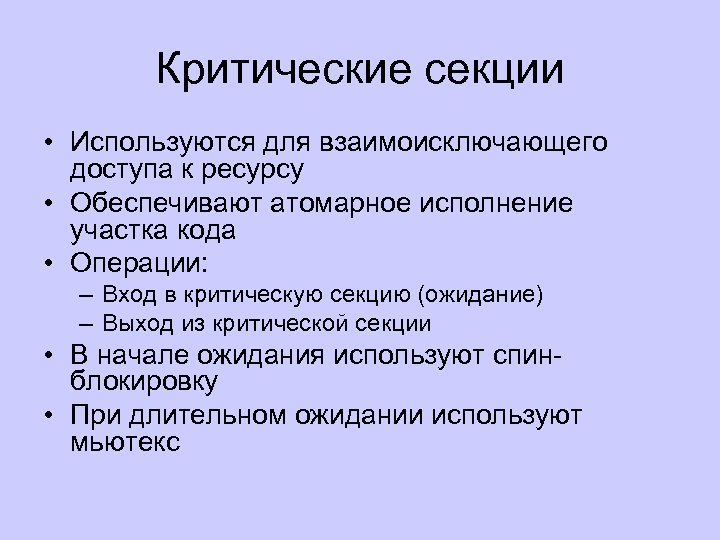 Критические секции

• Используются для взаимоисключающего доступа к ресурсу
• Обеспечивают атомарное исполнение участка кода
• Операции:
– Вход в критическую секцию (ожидание)
– Выход из критической секции
• В начале ожидания используют спин-блокировку
• При длительном ожидании используют мьютекс